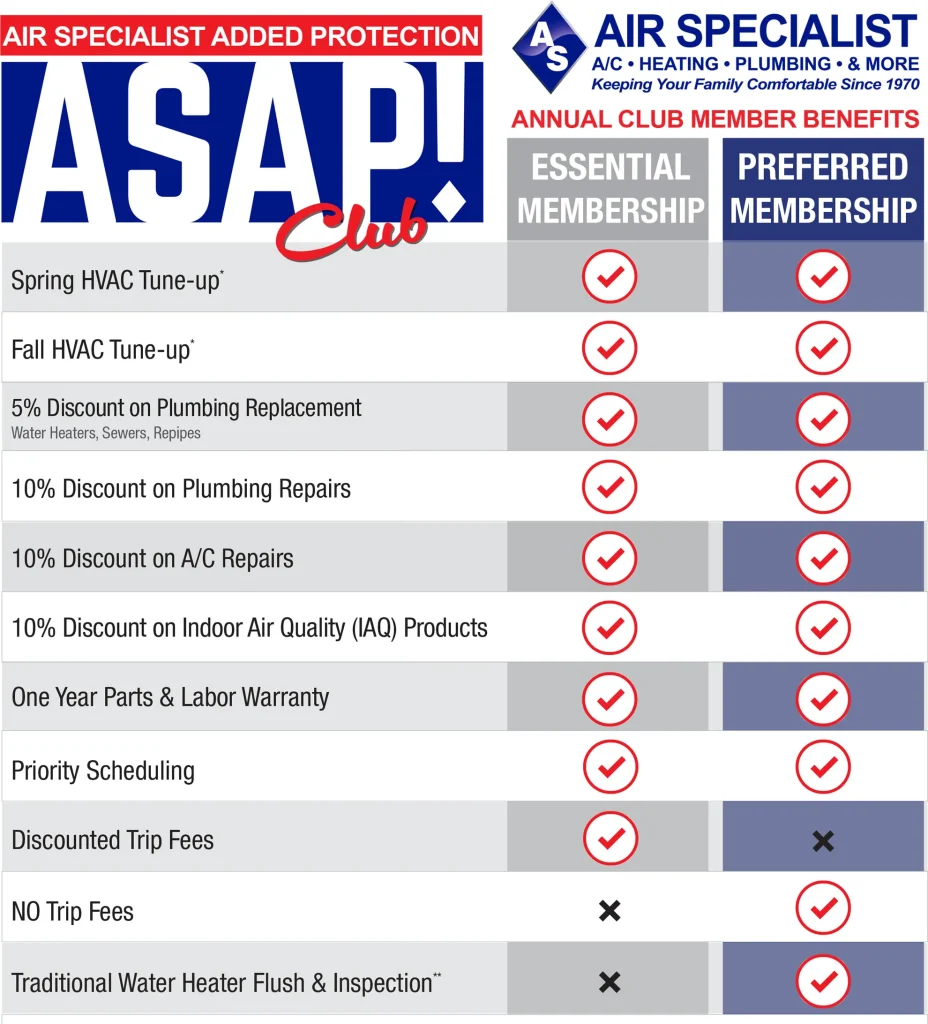 AIR SPECIALIST ADDED PROTECTION

ASAP! Club

AS AIR SPECIALIST
A/C • HEATING • PLUMBING • & MORE
Keeping Your Family Comfortable Since 1970

ANNUAL CLUB MEMBER BENEFITS

| | ESSENTIAL MEMBERSHIP | PREFERRED MEMBERSHIP |
|---|---|---|
| Spring HVAC Tune-up* | ✓ | ✓ |
| Fall HVAC Tune-up* | ✓ | ✓ |
| 5% Discount on Plumbing Replacement Water Heaters, Sewers, Repipes | ✓ | ✓ |
| 10% Discount on Plumbing Repairs | ✓ | ✓ |
| 10% Discount on A/C Repairs | ✓ | ✓ |
| 10% Discount on Indoor Air Quality (IAQ) Products | ✓ | ✓ |
| One Year Parts & Labor Warranty | ✓ | ✓ |
| Priority Scheduling | ✓ | ✓ |
| Discounted Trip Fees | ✓ | ✗ |
| NO Trip Fees | ✗ | ✓ |
| Traditional Water Heater Flush & Inspection** | ✗ | ✓ |